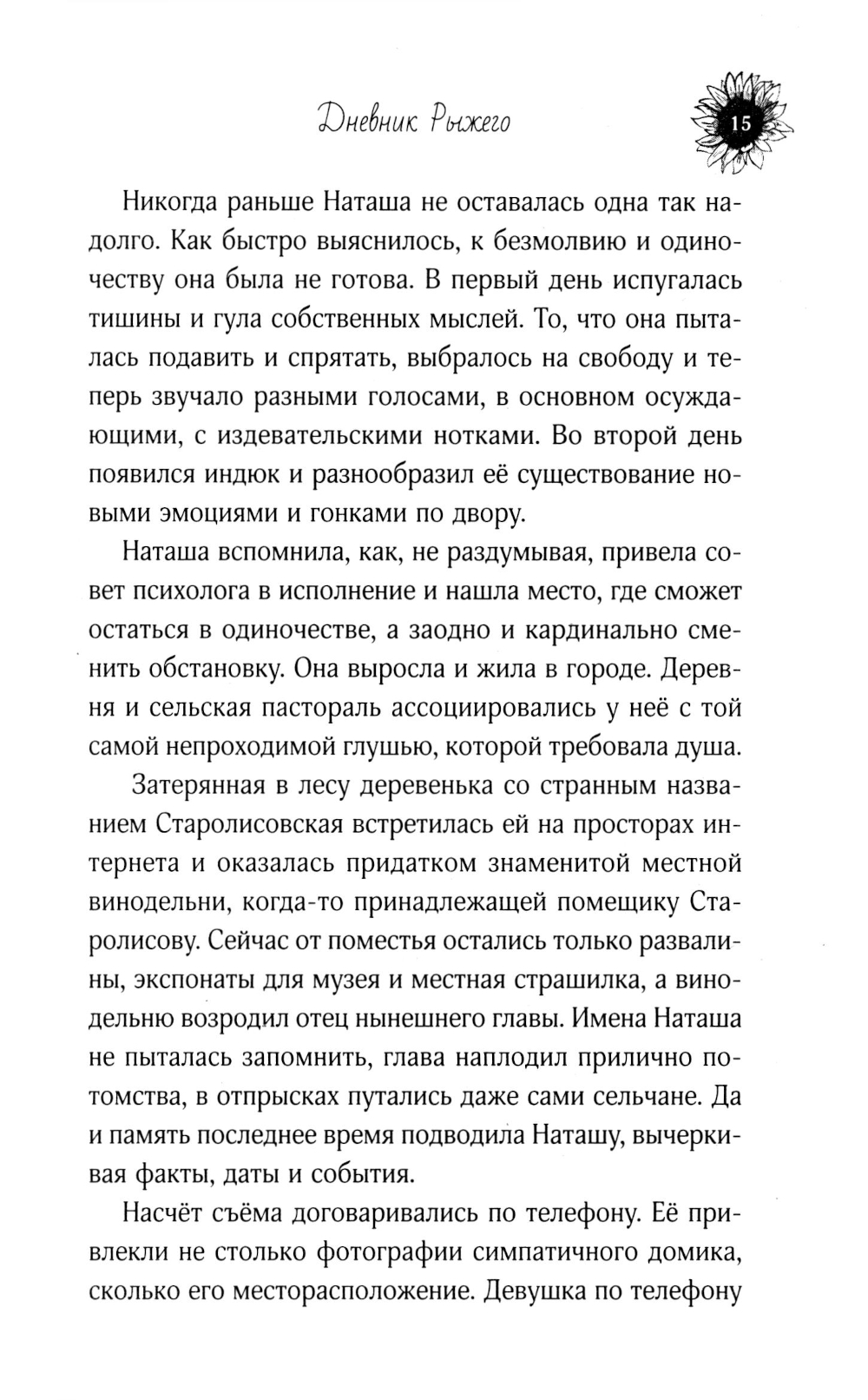 Дневник Рыжего

15

Никогда раньше Наташа не оставалась одна так надолго. Как быстро выяснилось, к безмолвию и одиночеству она была не готова. В первый день испугалась тишины и гула собственных мыслей. То, что она пыталась подавить и спрятать, выбралось на свободу и теперь звучало разными голосами, в основном осуждающими, с издевательскими нотками. Во второй день появился индюк и разнообразил её существование новыми эмоциями и гонками по двору.

Наташа вспомнила, как, не раздумывая, привела совет психолога в исполнение и нашла место, где сможет остаться в одиночестве, а заодно и кардинально сменить обстановку. Она выросла и жила в городе. Деревня и сельская пастораль ассоциировались у неё с той самой непроходимой глушью, которой требовала душа.

Затерянная в лесу деревенька со странным названием Старолисовская встретилась ей на просторах интернета и оказалась придатком знаменитой местной винодельни, когда-то принадлежащей помещику Старолисову. Сейчас от поместья остались только развалины, экспонаты для музея и местная страшилка, а винодельню возродил отец нынешнего главы. Имена Наташа не пыталась запомнить, глава наплодил прилично потомства, в отпрысках путались даже сами сельчане. Да и память последнее время подводила Наташу, вычеркивая факты, даты и события.

Насчёт съёма договаривались по телефону. Её привлекли не столько фотографии симпатичного домика, сколько его месторасположение. Девушка по телефону